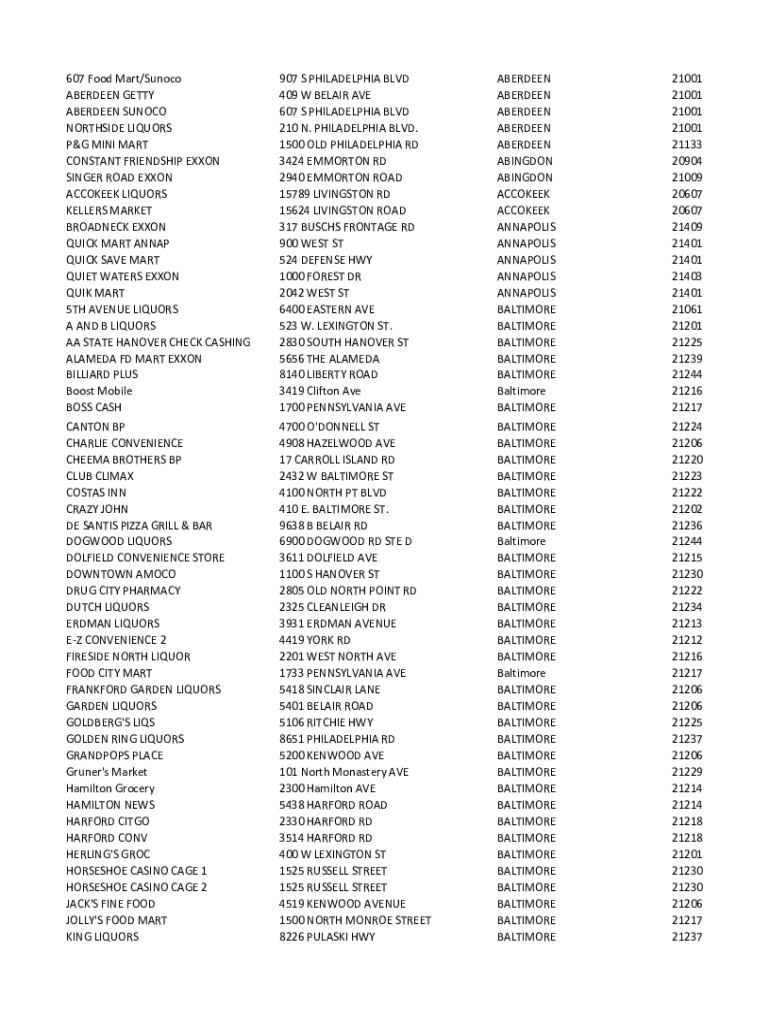 | | | | |
|---|---|---|---|
| 607 Food Mart/Sunoco | 907 S PHILADELPHIA BLVD | ABERDEEN | 21001 |
| ABERDEEN GETTY | 409 W BELAIR AVE | ABERDEEN | 21001 |
| ABERDEEN SUNOCO | 607 S PHILADELPHIA BLVD | ABERDEEN | 21001 |
| NORTHSIDE LIQUORS | 210 N. PHILADELPHIA BLVD. | ABERDEEN | 21001 |
| P&G MINI MART | 1500 OLD PHILADELPHIA RD | ABERDEEN | 21133 |
| CONSTANT FRIENDSHIP EXXON | 3424 EMMORTON RD | ABINGDON | 20904 |
| SINGER ROAD EXXON | 2940 EMMORTON ROAD | ABINGDON | 21009 |
| ACCOKEEK LIQUORS | 15789 LIVINGSTON RD | ACCOKEEK | 20607 |
| KELLERS MARKET | 15624 LIVINGSTON ROAD | ACCOKEEK | 20607 |
| BROADNECK EXXON | 317 BUSCHS FRONTAGE RD | ANNAPOLIS | 21409 |
| QUICK MART ANNAP | 900 WEST ST | ANNAPOLIS | 21401 |
| QUICK SAVE MART | 524 DEFENSE HWY | ANNAPOLIS | 21401 |
| QUIET WATERS EXXON | 1000 FOREST DR | ANNAPOLIS | 21403 |
| QUIK MART | 2042 WEST ST | ANNAPOLIS | 21401 |
| 5TH AVENUE LIQUORS | 6400 EASTERN AVE | BALTIMORE | 21061 |
| A AND B LIQUORS | 523 W. LEXINGTON ST. | BALTIMORE | 21201 |
| AA STATE HANOVER CHECK CASHING | 2830 SOUTH HANOVER ST | BALTIMORE | 21225 |
| ALAMEDA FD MART EXXON | 5656 THE ALAMEDA | BALTIMORE | 21239 |
| BILLIARD PLUS | 8140 LIBERTY ROAD | BALTIMORE | 21244 |
| Boost Mobile | 3419 Clifton Ave | Baltimore | 21216 |
| BOSS CASH | 1700 PENNSYLVANIA AVE | BALTIMORE | 21217 |
| CANTON BP | 4700 O'DONNELL ST | BALTIMORE | 21224 |
| CHARLIE CONVENIENCE | 4908 HAZELWOOD AVE | BALTIMORE | 21206 |
| CHEEMA BROTHERS BP | 17 CARROLL ISLAND RD | BALTIMORE | 21220 |
| CLUB CLIMAX | 2432 W BALTIMORE ST | BALTIMORE | 21223 |
| COSTAS INN | 4100 NORTH PT BLVD | BALTIMORE | 21222 |
| CRAZY JOHN | 410 E. BALTIMORE ST. | BALTIMORE | 21202 |
| DE SANTIS PIZZA GRILL & BAR | 9638 B BELAIR RD | BALTIMORE | 21236 |
| DOGWOOD LIQUORS | 6900 DOGWOOD RD STE D | Baltimore | 21244 |
| DOLFIELD CONVENIENCE STORE | 3611 DOLFIELD AVE | BALTIMORE | 21215 |
| DOWNTOWN AMOCO | 1100 S HANOVER ST | BALTIMORE | 21230 |
| DRUG CITY PHARMACY | 2805 OLD NORTH POINT RD | BALTIMORE | 21222 |
| DUTCH LIQUORS | 2325 CLEANLEIGH DR | BALTIMORE | 21234 |
| ERDMAN LIQUORS | 3931 ERDMAN AVENUE | BALTIMORE | 21213 |
| E-Z CONVENIENCE 2 | 4419 YORK RD | BALTIMORE | 21212 |
| FIRESIDE NORTH LIQUOR | 2201 WEST NORTH AVE | BALTIMORE | 21216 |
| FOOD CITY MART | 1733 PENNSYLVANIA AVE | Baltimore | 21217 |
| FRANKFORD GARDEN LIQUORS | 5418 SINCLAIR LANE | BALTIMORE | 21206 |
| GARDEN LIQUORS | 5401 BELAIR ROAD | BALTIMORE | 21206 |
| GOLDBERG'S LIQS | 5106 RITCHIE HWY | BALTIMORE | 21225 |
| GOLDEN RING LIQUORS | 8651 PHILADELPHIA RD | BALTIMORE | 21237 |
| GRANDPOPS PLACE | 5200 KENWOOD AVE | BALTIMORE | 21206 |
| Gruner's Market | 101 North Monastery AVE | BALTIMORE | 21229 |
| Hamilton Grocery | 2300 Hamilton AVE | BALTIMORE | 21214 |
| HAMILTON NEWS | 5438 HARFORD ROAD | BALTIMORE | 21214 |
| HARFORD CITGO | 2330 HARFORD RD | BALTIMORE | 21218 |
| HARFORD CONV | 3514 HARFORD RD | BALTIMORE | 21218 |
| HERLING'S GROC | 400 W LEXINGTON ST | BALTIMORE | 21201 |
| HORSESHOE CASINO CAGE 1 | 1525 RUSSELL STREET | BALTIMORE | 21230 |
| HORSESHOE CASINO CAGE 2 | 1525 RUSSELL STREET | BALTIMORE | 21230 |
| JACK'S FINE FOOD | 4519 KENWOOD AVENUE | BALTIMORE | 21206 |
| JOLLY'S FOOD MART | 1500 NORTH MONROE STREET | BALTIMORE | 21217 |
| KING LIQUORS | 8226 PULASKI HWY | BALTIMORE | 21237 |